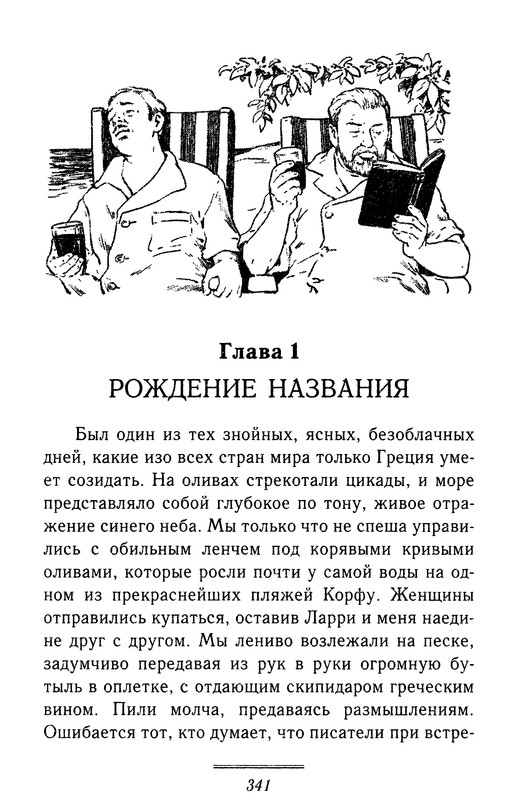 Глава 1
РОЖДЕНИЕ НАЗВАНИЯ

Был один из тех знойных, ясных, безоблачных дней, какие изо всех стран мира только Греция умеет созидать. На оливах стрекотали цикады, и море представляло собой глубокое по тону, живое отражение синего неба. Мы только что не спеша управились с обильным ленчем под корявыми кривыми оливами, которые росли почти у самой воды на одном из прекраснейших пляжей Корфу. Женщины отправились купаться, оставив Ларри и меня наедине друг с другом. Мы лениво возлежали на песке, задумчиво передавая из рук в руки огромную бутыль в оплетке, с отдающим скипидаром греческим вином. Пили молча, предаваясь размышлениям. Ошибается тот, кто думает, что писатели при встре-

341